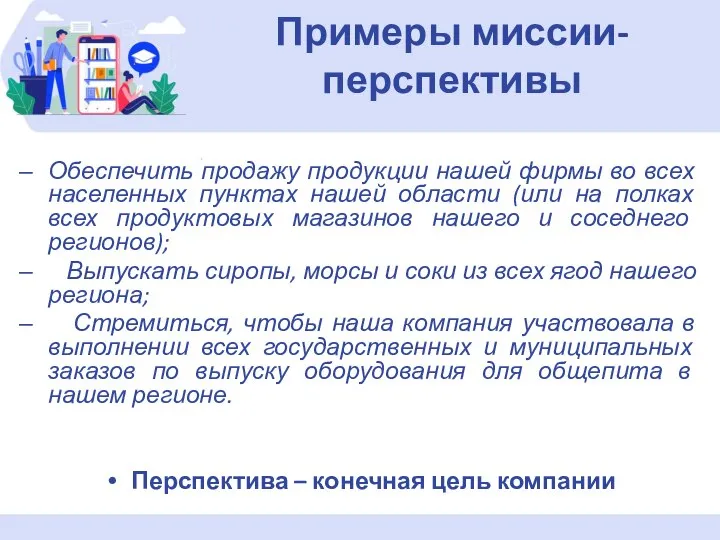 Примеры миссии-перспективы

– Обеспечить продажу продукции нашей фирмы во всех населенных пунктах нашей области (или на полках всех продуктовых магазинов нашего и соседнего регионов);

– Выпускать сиропы, морсы и соки из всех ягод нашего региона;

– Стремиться, чтобы наша компания участвовала в выполнении всех государственных и муниципальных заказов по выпуску оборудования для общепита в нашем регионе.

• Перспектива – конечная цель компании